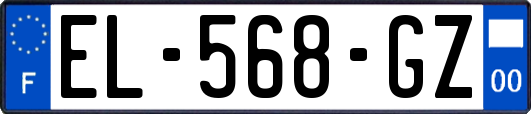 F

EL-568-GZ

00